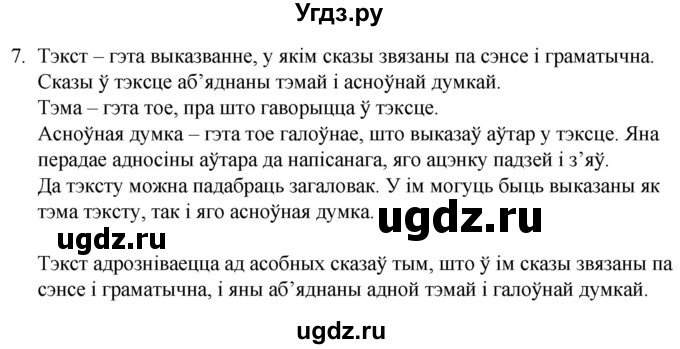 Угдз.ру

7. Тэкст – гэта выказванне, у якім сказы звязаны па сэнсе і граматычна. Сказы ў тэксце аб'яднаны тэмай і асноўнай думкай.
Тэма – гэта тое, пра што гаворыцца ў тэксце.
Асноўная думка – гэта тое галоўнае, што выказаў аўтар у тэксце. Яна перадае адносіны аўтара да напісанага, яго ацэнку падзей і з'яў.
Да тэксту можна падабраць загаловак. У ім могуць быць выказаны як тэма тэксту, так і яго асноўная думка. ugdz.ru

ugdz.ru

Тэкст адрозніваецца ад асобных сказаў тым, што ў ім сказы звязаны па сэнсе і граматычна, і яны аб'яднаны адной тэмай і галоўнай думкай.

ugdz.ru